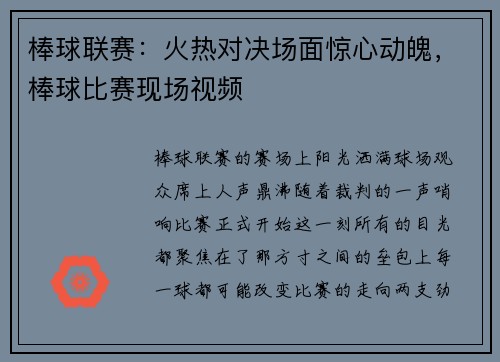 棒球联赛：火热对决场面惊心动魄，棒球比赛现场视频

棒球联赛的赛场上阳光洒满球场观众席上人声鼎沸随着裁判的一声哨响比赛正式开始这一刻所有的目光都聚焦在了那方寸之间的垒包上每一球都可能改变比赛的走向两支劲